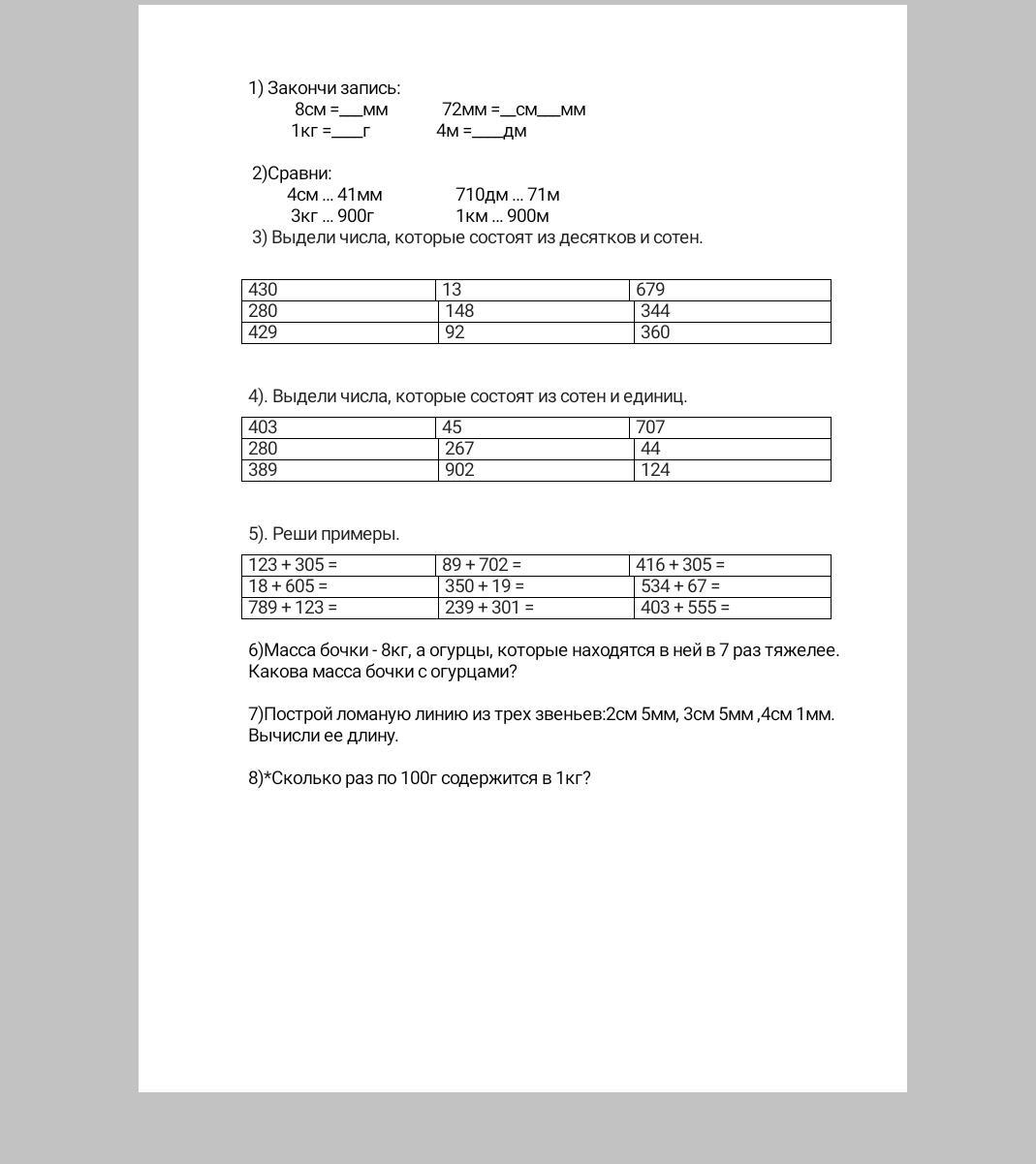 1) Закончи запись:
8см =___мм  72мм =__см___мм
1кг =____г  4м =____дм

2)Сравни:
4см ... 41мм  710дм ... 71м
3кг ... 900г  1км ... 900м
3) Выдели числа, которые состоят из десятков и сотен.

| 430 | 13 | 679 |
|---|---|---|
| 280 | 148 | 344 |
| 429 | 92 | 360 |

4). Выдели числа, которые состоят из сотен и единиц.

| 403 | 45 | 707 |
|---|---|---|
| 280 | 267 | 44 |
| 389 | 902 | 124 |

5). Реши примеры.

| 123 + 305 = | 89 + 702 = | 416 + 305 = |
|---|---|---|
| 18 + 605 = | 350 + 19 = | 534 + 67 = |
| 789 + 123 = | 239 + 301 = | 403 + 555 = |

6)Масса бочки - 8кг, а огурцы, которые находятся в ней в 7 раз тяжелее. Какова масса бочки с огурцами?

7)Построй ломаную линию из трех звеньев:2см 5мм, 3см 5мм ,4см 1мм. Вычисли ее длину.

8)*Сколько раз по 100г содержится в 1кг?